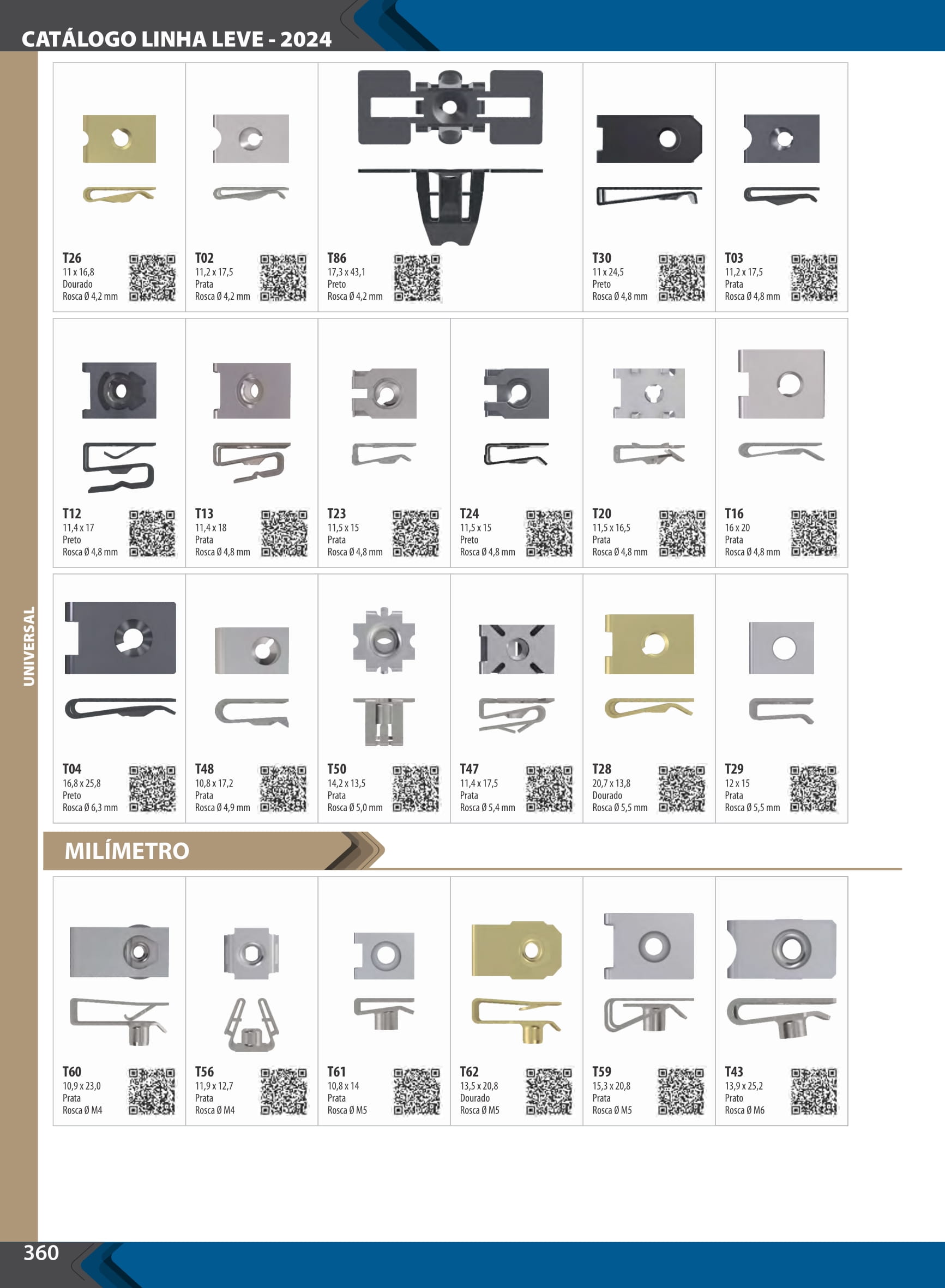 CATÁLOGO LINHA LEVE - 2024

UNIVERSAL

T26
11 x 16,8
Dourado
Rosca Ø 4,2 mm

T02
11,2 x 17,5
Prata
Rosca Ø 4,2 mm

T86
17,3 x 43,1
Preto
Rosca Ø 4,2 mm

T30
11 x 24,5
Preto
Rosca Ø 4,8 mm

T03
11,2 x 17,5
Prata
Rosca Ø 4,8 mm

T12
11,4 x 17
Preto
Rosca Ø 4,8 mm

T13
11,4 x 18
Prata
Rosca Ø 4,8 mm

T23
11,5 x 15
Prata
Rosca Ø 4,8 mm

T24
11,5 x 15
Preto
Rosca Ø 4,8 mm

T20
11,5 x 16,5
Prata
Rosca Ø 4,8 mm

T16
16 x 20
Prata
Rosca Ø 4,8 mm

T04
16,8 x 25,8
Preto
Rosca Ø 6,3 mm

T48
10,8 x 17,2
Prata
Rosca Ø 4,9 mm

T50
14,2 x 13,5
Prata
Rosca Ø 5,0 mm

T47
11,4 x 17,5
Prata
Rosca Ø 5,4 mm

T28
20,7 x 13,8
Dourado
Rosca Ø 5,5 mm

T29
12 x 15
Prata
Rosca Ø 5,5 mm

MILÍMETRO

T60
10,9 x 23,0
Prata
Rosca Ø M4

T56
11,9 x 12,7
Prata
Rosca Ø M4

T61
10,8 x 14
Prata
Rosca Ø M5

T62
13,5 x 20,8
Dourado
Rosca Ø M5

T59
15,3 x 20,8
Prata
Rosca Ø M5

T43
13,9 x 25,2
Prato
Rosca Ø M6

360